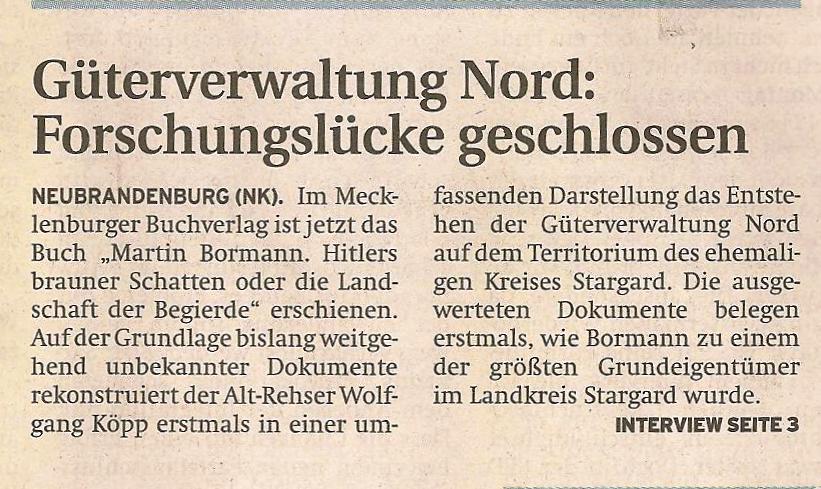 Güterverwaltung Nord: Forschungslücke geschlossen

NEUBRANDENBURG (NK). Im Mecklenburger Buchverlag ist jetzt das Buch „Martin Bormann. Hitlers brauner Schatten oder die Landschaft der Begierde“ erschienen. Auf der Grundlage bislang weitgehend unbekannter Dokumente rekonstruiert der Alt-Rehser Wolfgang Köpp erstmals in einer umfassenden Darstellung das Entstehen der Güterverwaltung Nord auf dem Territorium des ehemaligen Kreises Stargard. Die ausgewerteten Dokumente belegen erstmals, wie Bormann zu einem der größten Grundeigentümer im Landkreis Stargard wurde.

INTERVIEW SEITE 3